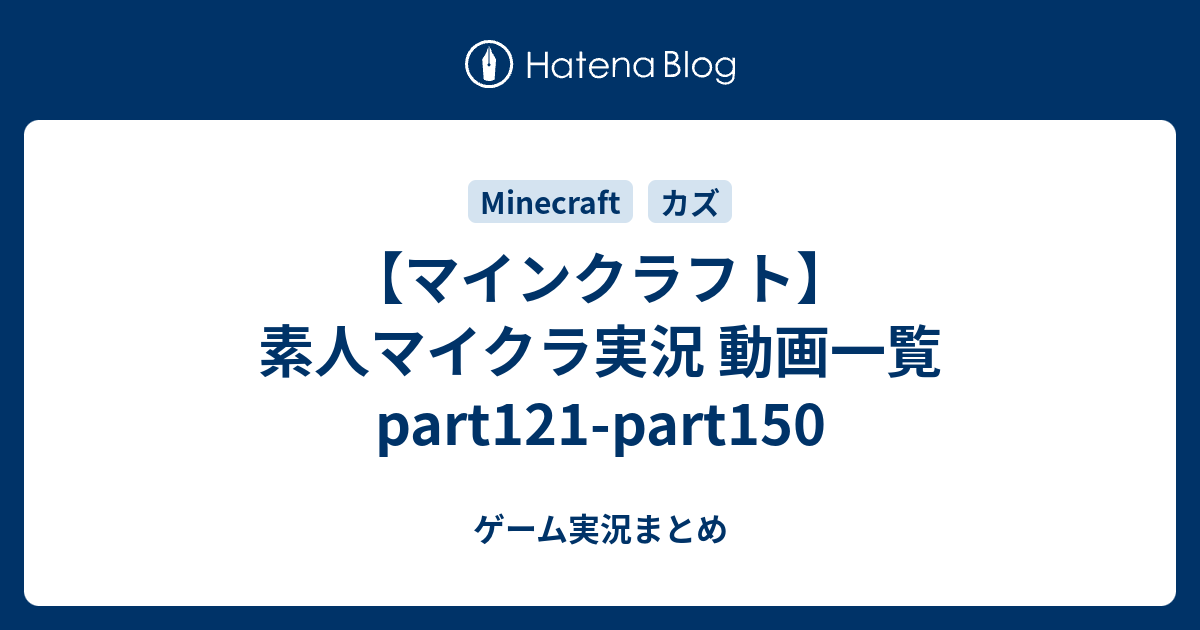 Hatena Blog

Minecraft カズ

【マインクラフト】素人マイクラ実況 動画一覧 part121-part150

ゲーム実況まとめ